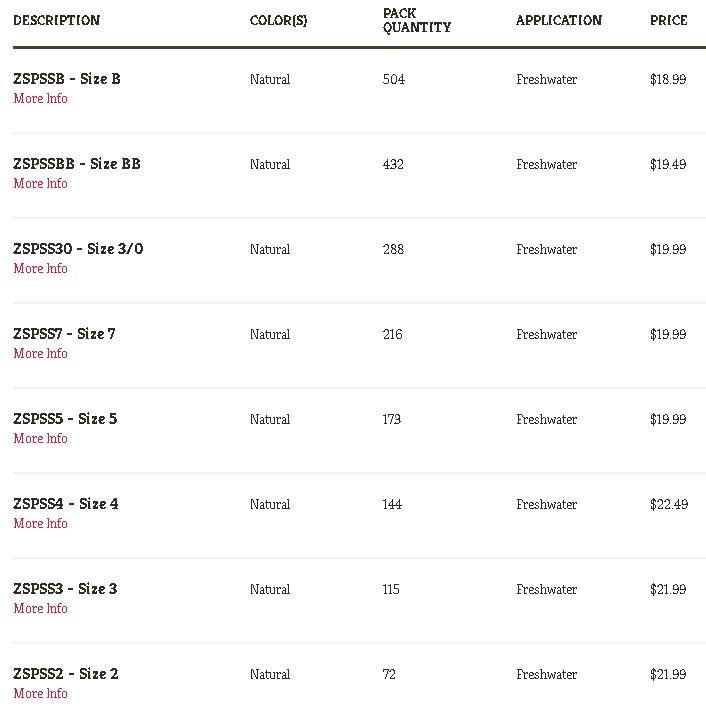 | DESCRIPTION | COLOR(S) | PACK QUANTITY | APPLICATION | PRICE |
|---|---|---|---|---|
| ZSPSSB - Size B More Info | Natural | 504 | Freshwater | $18.99 |
| ZSPSSBB - Size BB More Info | Natural | 432 | Freshwater | $19.49 |
| ZSPSS30 - Size 3/0 More Info | Natural | 288 | Freshwater | $19.99 |
| ZSPSS7 - Size 7 More Info | Natural | 216 | Freshwater | $19.99 |
| ZSPSS5 - Size 5 More Info | Natural | 173 | Freshwater | $19.99 |
| ZSPSS4 - Size 4 More Info | Natural | 144 | Freshwater | $22.49 |
| ZSPSS3 - Size 3 More Info | Natural | 115 | Freshwater | $21.99 |
| ZSPSS2 - Size 2 More Info | Natural | 72 | Freshwater | $21.99 |